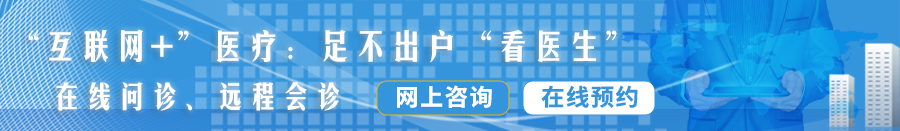 “互联网+”医疗：足不出户“看医生”

在线问诊、远程会诊

网上咨询

在线预约